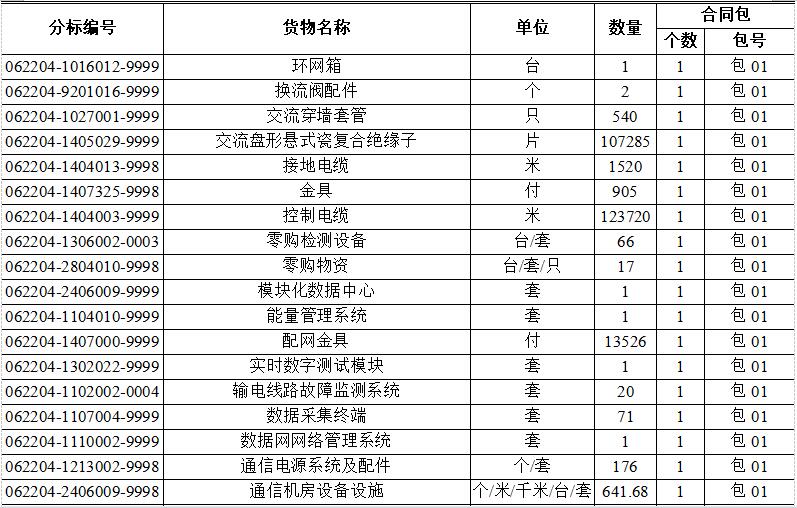 | 分标编号 | 货物名称 | 单位 | 数量 | 合同包 个数 | 合同包 包号 |
|---|---|---|---|---|---|
| 062204-1016012-9999 | 环网箱 | 台 | 1 | 1 | 包 01 |
| 062204-9201016-9999 | 换流阀配件 | 个 | 2 | 1 | 包 01 |
| 062204-1027001-9999 | 交流穿墙套管 | 只 | 540 | 1 | 包 01 |
| 062204-1405029-9999 | 交流盘形悬式瓷复合绝缘子 | 片 | 107285 | 1 | 包 01 |
| 062204-1404013-9998 | 接地电缆 | 米 | 1520 | 1 | 包 01 |
| 062204-1407325-9998 | 金具 | 付 | 905 | 1 | 包 01 |
| 062204-1404003-9999 | 控制电缆 | 米 | 123720 | 1 | 包 01 |
| 062204-1306002-0003 | 零购检测设备 | 台/套 | 66 | 1 | 包 01 |
| 062204-2804010-9998 | 零购物资 | 台/套/只 | 17 | 1 | 包 01 |
| 062204-2406009-9999 | 模块化数据中心 | 套 | 1 | 1 | 包 01 |
| 062204-1104010-9999 | 能量管理系统 | 套 | 1 | 1 | 包 01 |
| 062204-1407000-9999 | 配网金具 | 付 | 13526 | 1 | 包 01 |
| 062204-1302022-9999 | 实时数字测试模块 | 套 | 1 | 1 | 包 01 |
| 062204-1102002-0004 | 输电线路故障监测系统 | 套 | 20 | 1 | 包 01 |
| 062204-1107004-9999 | 数据采集终端 | 套 | 71 | 1 | 包 01 |
| 062204-1110002-9999 | 数据网网络管理系统 | 套 | 1 | 1 | 包 01 |
| 062204-1213002-9998 | 通信电源系统及配件 | 个/套 | 176 | 1 | 包 01 |
| 062204-2406009-9998 | 通信机房设备设施 | 个/米/千米/台/套 | 641.68 | 1 | 包 01 |